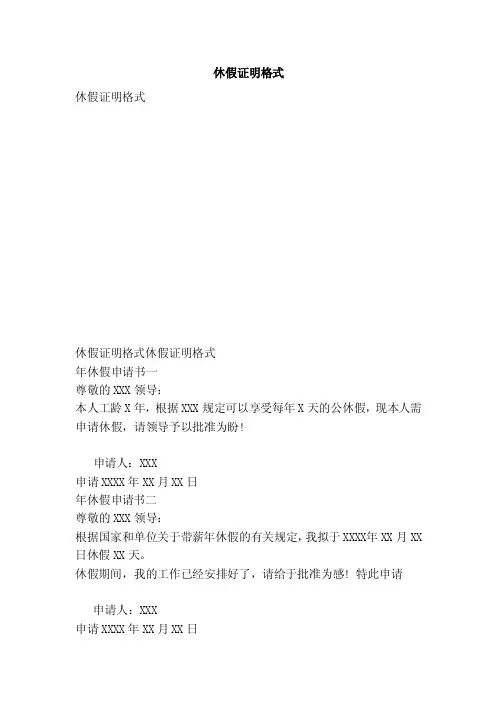 休假证明格式

休假证明格式

休假证明格式休假证明格式
年休假申请书一
尊敬的 XXX 领导：
本人工龄 X 年，根据 XXX 规定可以享受每年 X 天的公休假，现本人需申请休假，请领导予以批准为盼！

申请人：XXX
申请 XXXX 年 XX 月 XX 日
年休假申请书二
尊敬的 XXX 领导：
根据国家和单位关于带薪年休假的有关规定，我拟于 XXXX年 XX 月 XX 日休假 XX 天。
休假期间，我的工作已经安排好了，请给于批准为感！特此申请

申请人：XXX
申请 XXXX 年 XX 月 XX 日